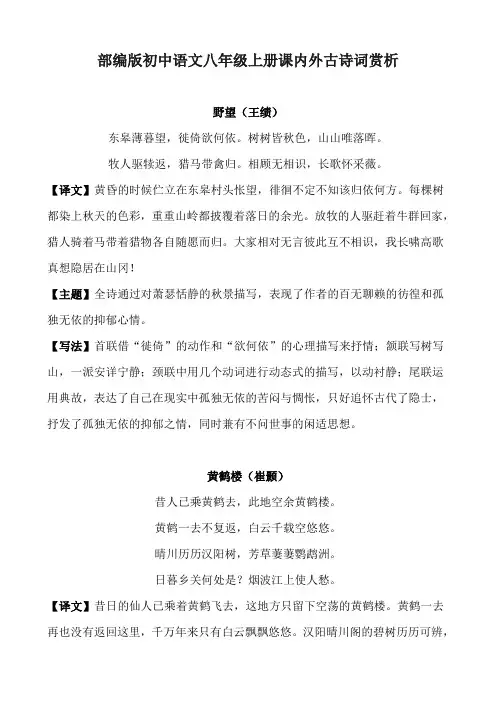 部编版初中语文八年级上册课内外古诗词赏析

野望（王绩）

东皋薄暮望，徙倚欲何依。树树皆秋色，山山唯落晖。

牧人驱犊返，猎马带禽归。相顾无相识，长歌怀采薇。

【译文】黄昏的时候伫立在东皋村头怅望，徘徊不定不知该归依何方。每棵树都染上秋天的色彩，重重山岭都披覆着落日的余光。放牧的人驱赶着牛群回家，猎人骑着马带着猎物各自随愿而归。大家相对无言彼此互不相识，我长啸高歌真想隐居在山冈！

【主题】全诗通过对萧瑟恬静的秋景描写，表现了作者的百无聊赖的彷徨和孤独无依的抑郁心情。

【写法】首联借“徙倚”的动作和“欲何依”的心理描写来抒情；颔联写树写山，一派安详宁静；颈联中用几个动词进行动态式的描写，以动衬静；尾联运用典故，表达了自己在现实中孤独无依的苦闷与惆怅，只好追怀古代了隐士，抒发了孤独无依的抑郁之情，同时兼有不问世事的闲适思想。

黄鹤楼（崔颢）

昔人已乘黄鹤去，此地空余黄鹤楼。

黄鹤一去不复返，白云千载空悠悠。

晴川历历汉阳树，芳草萋萋鹦鹉洲。

日暮乡关何处是？烟波江上使人愁。

【译文】昔日的仙人已乘着黄鹤飞去，这地方只留下空荡的黄鹤楼。黄鹤一去再也没有返回这里，千万年来只有白云飘飘悠悠。汉阳晴川阁的碧树历历可辨，